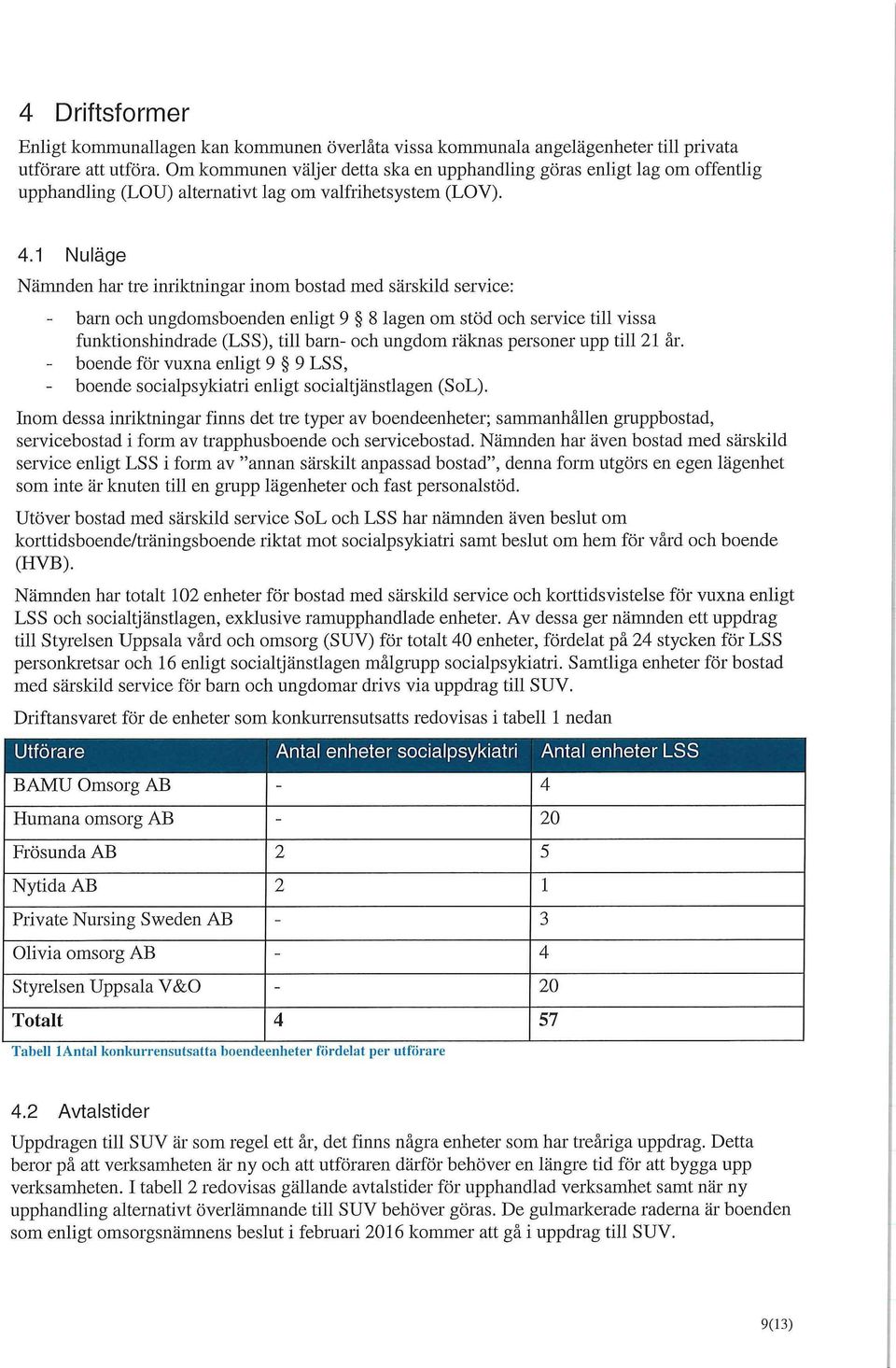 4 Driftsformer

Enligt kommunallagen kan kommunen överlåta vissa kommunala angelägenheter till privata utförare att utföra. Om kommunen väljer detta ska en upphandling göras enligt lag om offentlig upphandling (LOU) alternativt lag om valfrihetsystem (LOV).

4.1 Nuläge

Nämnden har tre inriktningar inom bostad med särskild service:

- barn och ungdomsboenden enligt 9 § 8 lagen om stöd och service till vissa funktionshindrade (LSS), till barn- och ungdom räknas personer upp till 21 år.
- boende för vuxna enligt 9 § 9 LSS,
- boende socialpsykiatri enligt socialtjänstlagen (SoL).

Inom dessa inriktningar finns det tre typer av boendeenheter; sammanhållen gruppbostad, servicebostad i form av trapphusboende och servicebostad. Nämnden har även bostad med särskild service enligt LSS i form av "annan särskilt anpassad bostad", denna form utgörs en egen lägenhet som inte är knuten till en grupp lägenheter och fast personalstöd.

Utöver bostad med särskild service SoL och LSS har nämnden även beslut om korttidsboende/träningsboende riktat mot socialpsykiatri samt beslut om hem för vård och boende (HVB).

Nämnden har totalt 102 enheter för bostad med särskild service och korttidsvistelse för vuxna enligt LSS och socialtjänstlagen, exklusive ramupphandlade enheter. Av dessa ger nämnden ett uppdrag till Styrelsen Uppsala vård och omsorg (SUV) för totalt 40 enheter, fördelat på 24 stycken för LSS personkretsar och 16 enligt socialtjänstlagen målgrupp socialpsykiatri. Samtliga enheter för bostad med särskild service för barn och ungdomar drivs via uppdrag till SUV.

Driftansvaret för de enheter som konkurrensutsatts redovisas i tabell 1 nedan

| Utförare | Antal enheter socialpsykiatri | Antal enheter LSS |
|---|---|---|
| BAMU Omsorg AB | - | 4 |
| Humana omsorg AB | - | 20 |
| Frösunda AB | 2 | 5 |
| Nytida AB | 2 | 1 |
| Private Nursing Sweden AB | - | 3 |
| Olivia omsorg AB | - | 4 |
| Styrelsen Uppsala V&O | - | 20 |
| Totalt | 4 | 57 |

Tabell 1Antal konkurrensutsatta boendeenheter fördelat per utförare

4.2 Avtalstider

Uppdragen till SUV är som regel ett år, det finns några enheter som har treåriga uppdrag. Detta beror på att verksamheten är ny och att utföraren därför behöver en längre tid för att bygga upp verksamheten. I tabell 2 redovisas gällande avtalstider för upphandlad verksamhet samt när ny upphandling alternativt överlämnande till SUV behöver göras. De gulmarkerade raderna är boenden som enligt omsorgsnämnens beslut i februari 2016 kommer att gå i uppdrag till SUV.

9(13)